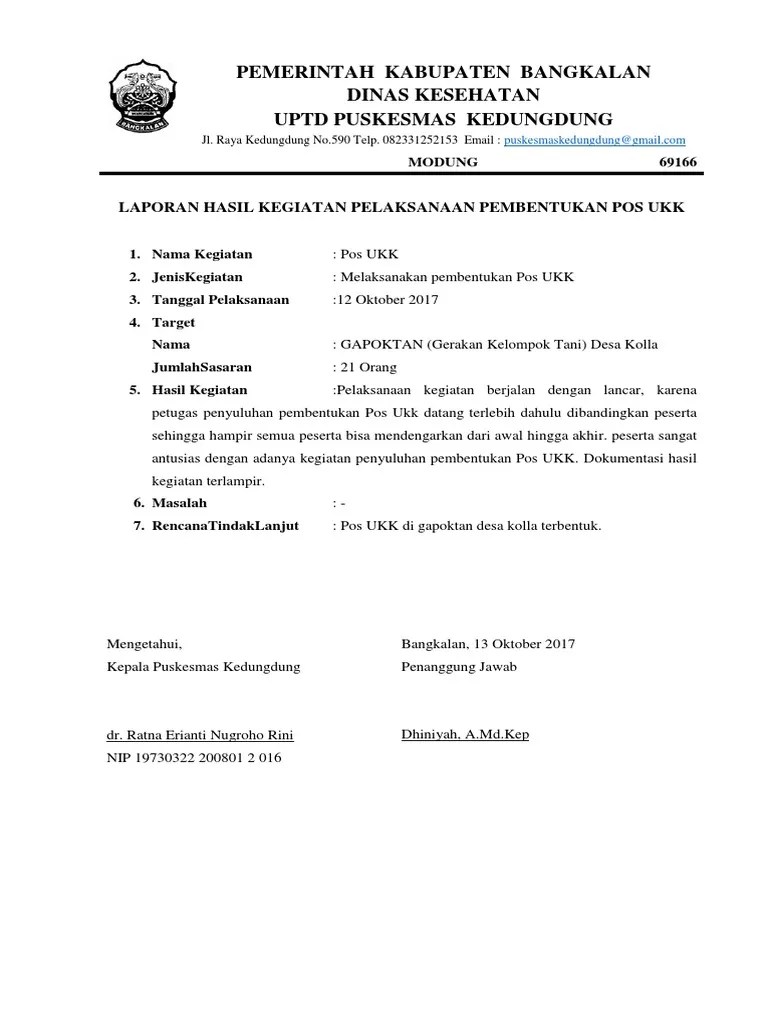 BANGKALAN

PEMERINTAH KABUPATEN BANGKALAN
DINAS KESEHATAN
UPTD PUSKESMAS KEDUNGDUNG

Jl. Raya Kedungdung No.590 Telp. 082331252153 Email : puskesmaskedungdung@gmail.com

MODUNG 69166

LAPORAN HASIL KEGIATAN PELAKSANAAN PEMBENTUKAN POS UKK

1. Nama Kegiatan : Pos UKK
2. JenisKegiatan : Melaksanakan pembentukan Pos UKK
3. Tanggal Pelaksanaan :12 Oktober 2017
4. Target
Nama : GAPOKTAN (Gerakan Kelompok Tani) Desa Kolla
JumlahSasaran : 21 Orang
5. Hasil Kegiatan :Pelaksanaan kegiatan berjalan dengan lancar, karena petugas penyuluhan pembentukan Pos Ukk datang terlebih dahulu dibandingkan peserta sehingga hampir semua peserta bisa mendengarkan dari awal hingga akhir. peserta sangat antusias dengan adanya kegiatan penyuluhan pembentukan Pos UKK. Dokumentasi hasil kegiatan terlampir.
6. Masalah : -
7. RencanaTindakLanjut : Pos UKK di gapoktan desa kolla terbentuk.

Mengetahui,
Kepala Puskesmas Kedungdung

dr. Ratna Erianti Nugroho Rini
NIP 19730322 200801 2 016

Bangkalan, 13 Oktober 2017
Penanggung Jawab

Dhiniyah, A.Md.Kep